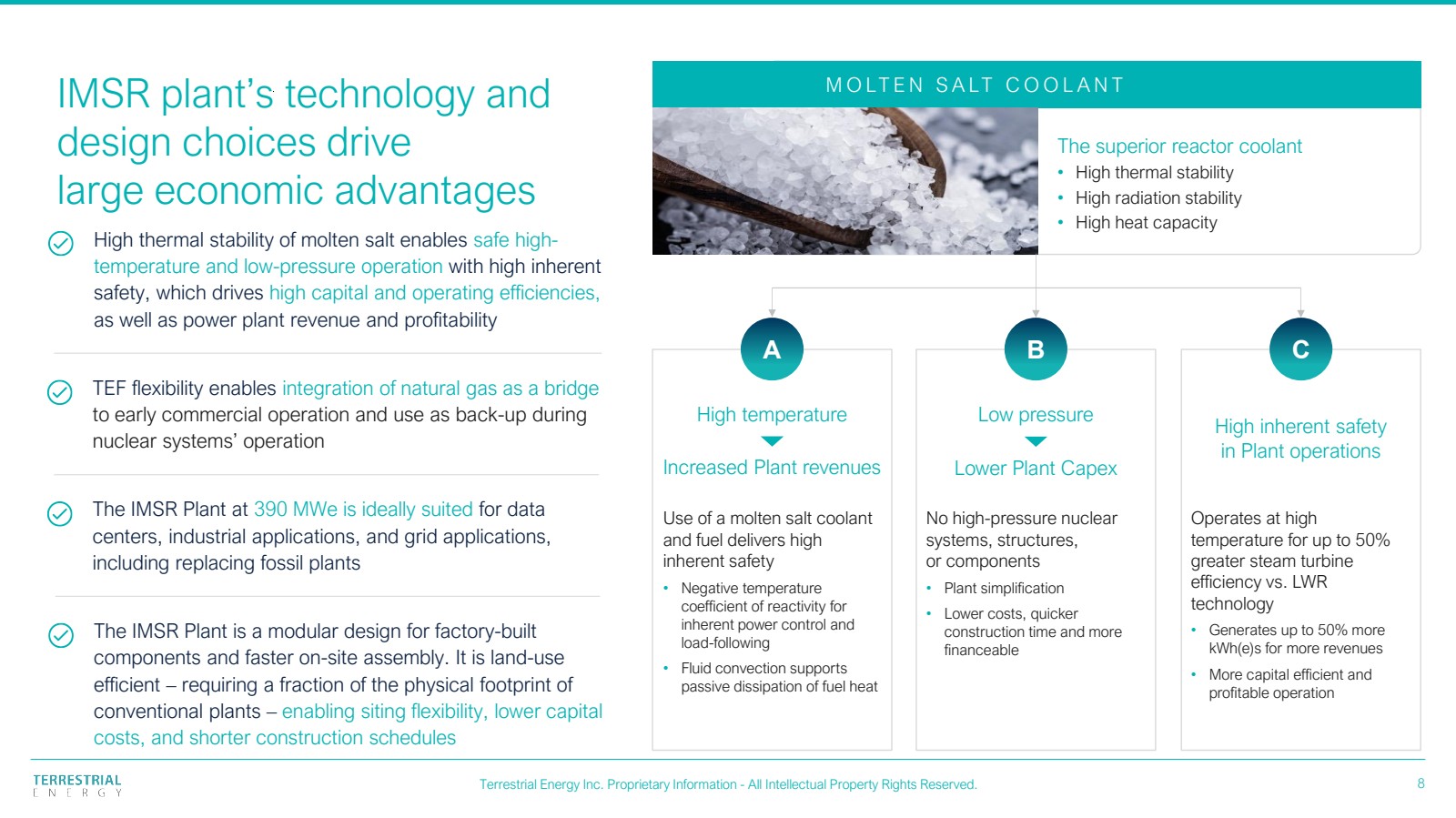 IMSR plant's technology and design choices drive large economic advantages

High thermal stability of molten salt enables safe high-temperature and low-pressure operation with high inherent safety, which drives high capital and operating efficiencies, as well as power plant revenue and profitability

TEF flexibility enables integration of natural gas as a bridge to early commercial operation and use as back-up during nuclear systems' operation

The IMSR Plant at 390 MWe is ideally suited for data centers, industrial applications, and grid applications, including replacing fossil plants

The IMSR Plant is a modular design for factory-built components and faster on-site assembly. It is land-use efficient – requiring a fraction of the physical footprint of conventional plants – enabling siting flexibility, lower capital costs, and shorter construction schedules

MOLTEN SALT COOLANT

The superior reactor coolant
• High thermal stability
• High radiation stability
• High heat capacity

A
High temperature
Increased Plant revenues

Use of a molten salt coolant and fuel delivers high inherent safety
• Negative temperature coefficient of reactivity for inherent power control and load-following
• Fluid convection supports passive dissipation of fuel heat

B
Low pressure
Lower Plant Capex

No high-pressure nuclear systems, structures, or components
• Plant simplification
• Lower costs, quicker construction time and more financeable

C
High inherent safety in Plant operations

Operates at high temperature for up to 50% greater steam turbine efficiency vs. LWR technology
• Generates up to 50% more kWh(e)s for more revenues
• More capital efficient and profitable operation

TERRESTRIAL ENERGY

Terrestrial Energy Inc. Proprietary Information - All Intellectual Property Rights Reserved.

8